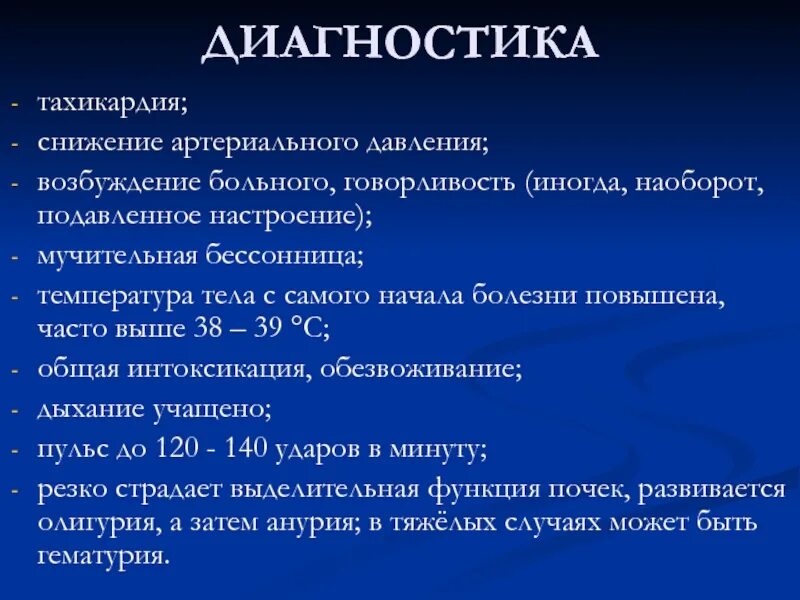 ДИАГНОСТИКА

- тахикардия;
- снижение артериального давления;
- возбуждение больного, говорливость (иногда, наоборот, подавленное настроение);
- мучительная бессонница;
- температура тела с самого начала болезни повышена, часто выше 38 – 39 °С;
- общая интоксикация, обезвоживание;
- дыхание учащено;
- пульс до 120 - 140 ударов в минуту;
- резко страдает выделительная функция почек, развивается олигурия, а затем анурия; в тяжёлых случаях может быть гематурия.